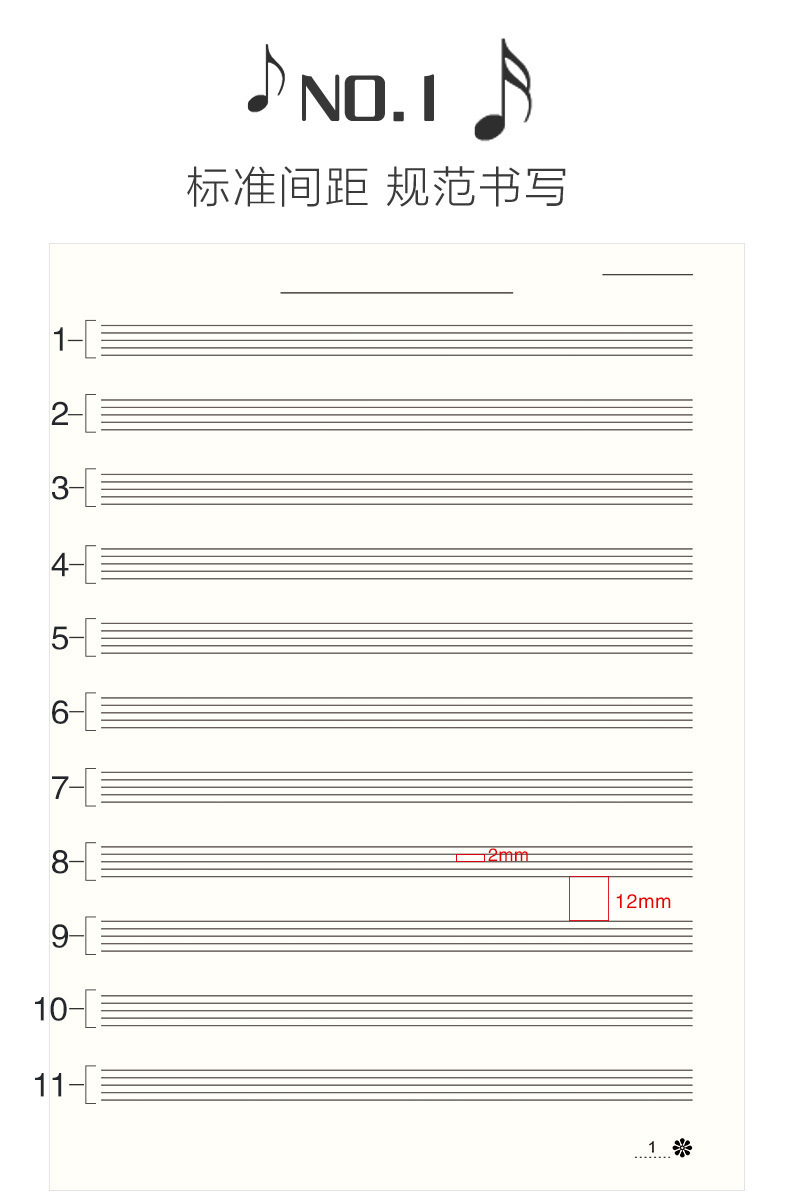 NO.1

标准间距 规范书写

____

____

1-

2-

3-

4-

5-

6-

7-

8-

2mm

12mm

9-

10-

11-

1